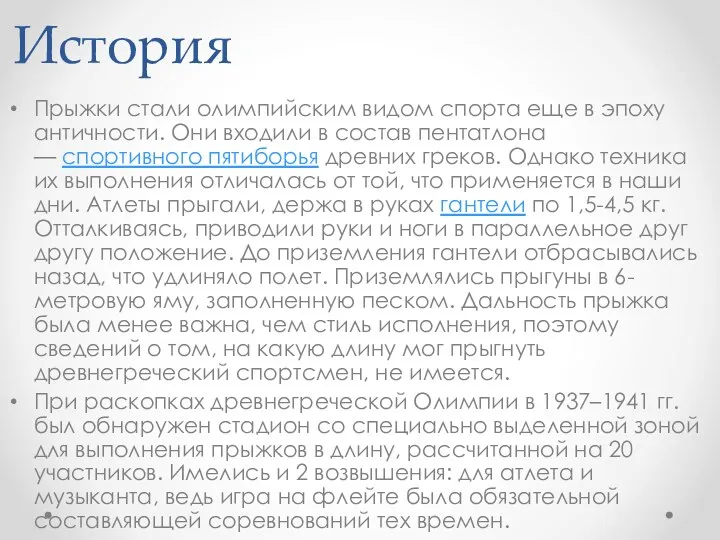 История

• Прыжки стали олимпийским видом спорта еще в эпоху античности. Они входили в состав пентатлона — спортивного пятиборья древних греков. Однако техника их выполнения отличалась от той, что применяется в наши дни. Атлеты прыгали, держа в руках гантели по 1,5-4,5 кг. Отталкиваясь, приводили руки и ноги в параллельное друг другу положение. До приземления гантели отбрасывались назад, что удлиняло полет. Приземлялись прыгуны в 6-метровую яму, заполненную песком. Дальность прыжка была менее важна, чем стиль исполнения, поэтому сведений о том, на какую длину мог прыгнуть древнегреческий спортсмен, не имеется.

• При раскопках древнегреческой Олимпии в 1937–1941 гг. был обнаружен стадион со специально выделенной зоной для выполнения прыжков в длину, рассчитанной на 20 участников. Имелись и 2 возвышения: для атлета и музыканта, ведь игра на флейте была обязательной составляющей соревнований тех времен.